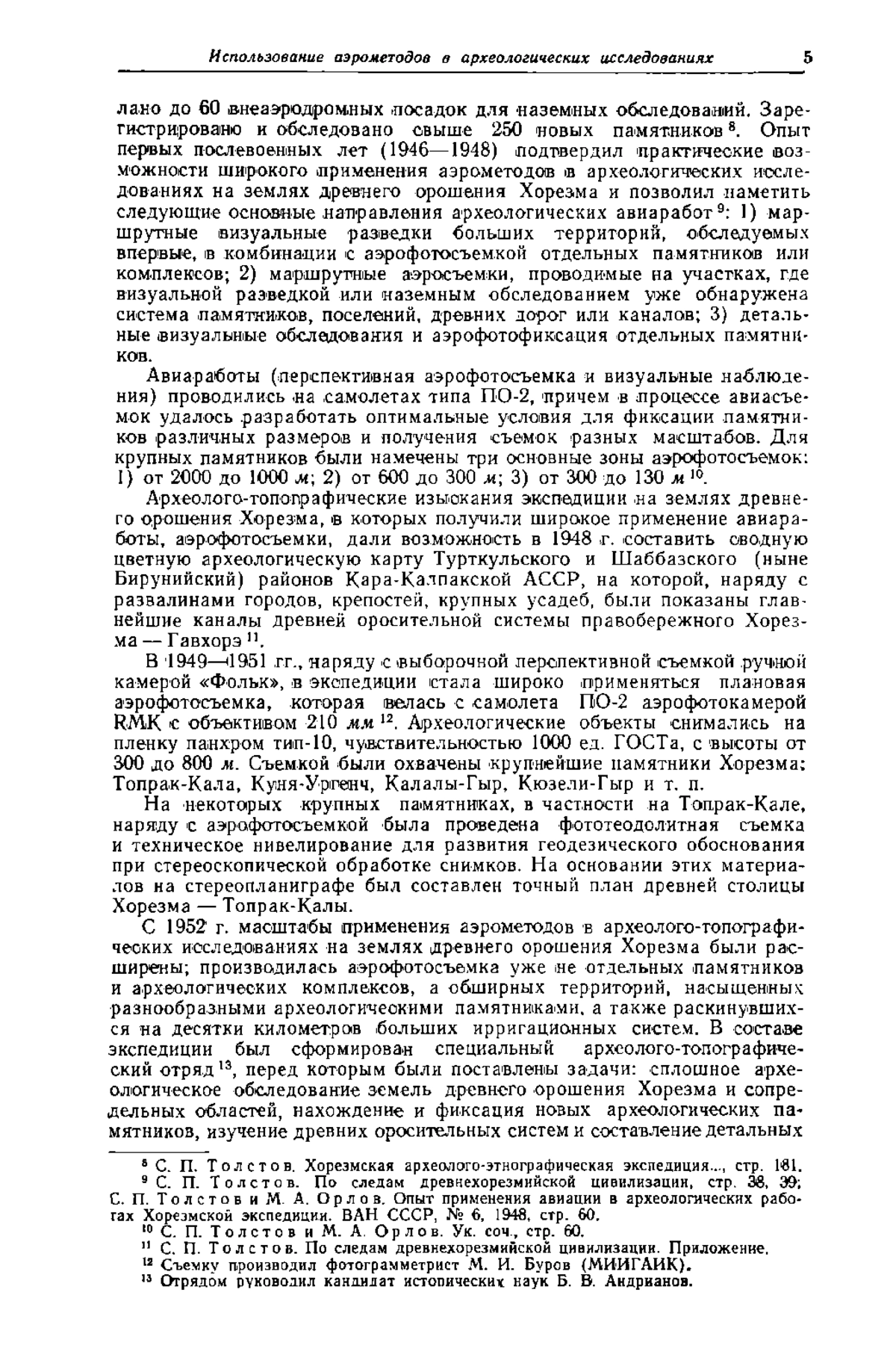 Использование аэрометодов в археологических исследованиях 5

лано до 60 внеаэродромных посадок для наземных обследований. Зарегистрировано и обследовано свыше 250 новых памятников $^{8}$. Опыт первых послевоенных лет (1946—1948) подтвердил практические возможности широкого применения аэрометодов в археологических исследованиях на землях древнего орошения Хорезма и позволил наметить следующие основные направления археологических авиаработ $^{9}$: 1) маршрутные визуальные разведки больших территорий, обследуемых впервые, в комбинации с аэрофотосъемкой отдельных памятников или комплексов; 2) маршрутные аэросъемки, проводимые на участках, где визуальной разведкой или наземным обследованием уже обнаружена система памятников, поселений, древних дорог или каналов; 3) детальные визуальные обследования и аэрофотофиксация отдельных памятников.

Авиаработы (перспективная аэрофотосъемка и визуальные наблюдения) проводились на самолетах типа ПО-2, причем в процессе авиасъемок удалось разработать оптимальные условия для фиксации памятников различных размеров и получения съемок разных масштабов. Для крупных памятников были намечены три основные зоны аэрофотосъемок: 1) от 2000 до 1000 м; 2) от 600 до 300 м; 3) от 300 до 130 м $^{10}$.

Археолого-топографические изыскания экспедиции на землях древнего орошения Хорезма, в которых получили широкое применение авиаработы, аэрофотосъемки, дали возможность в 1948 г. составить сводную цветную археологическую карту Турткульского и Шаббазского (ныне Бирунийский) районов Кара-Калпакской АССР, на которой, наряду с развалинами городов, крепостей, крупных усадеб, были показаны главнейшие каналы древней оросительной системы правобережного Хорезма — Гавхорэ $^{11}$.

В 1949—1951 гг., наряду с выборочной перспективной съемкой ручной камерой «Фольк», в экспедиции стала широко применяться плановая аэрофотосъемка, которая велась с самолета ПО-2 аэрофотокамерой RMK с объективом 210 мм $^{12}$. Археологические объекты снимались на пленку панхром тип-10, чувствительностью 1000 ед. ГОСТа, с высоты от 300 до 800 м. Съемкой были охвачены крупнейшие памятники Хорезма: Топрак-Кала, Куня-Ургенч, Калалы-Гыр, Кюзели-Гыр и т. п.

На некоторых крупных памятниках, в частности на Топрак-Кале, наряду с аэрофотосъемкой была проведена фототеодолитная съемка и техническое нивелирование для развития геодезического обоснования при стереоскопической обработке снимков. На основании этих материалов на стереопланиграфе был составлен точный план древней столицы Хорезма — Топрак-Калы.

С 1952 г. масштабы применения аэрометодов в археолого-топографических исследованиях на землях древнего орошения Хорезма были расширены; производилась аэрофотосъемка уже не отдельных памятников и археологических комплексов, а обширных территорий, насыщенных разнообразными археологическими памятниками, а также раскинувшихся на десятки километров больших ирригационных систем. В составе экспедиции был сформирован специальный археолого-топографический отряд $^{13}$, перед которым были поставлены задачи: сплошное археологическое обследование земель древнего орошения Хорезма и сопредельных областей, нахождение и фиксация новых археологических памятников, изучение древних оросительных систем и составление детальных

$^{8}$ С. П. Толстов. Хорезмская археолого-этнографическая экспедиция..., стр. 181.
$^{9}$ С. П. Толстов. По следам древнехорезмийской цивилизации, стр. 38, 39; С. П. Толстов и М. А. Орлов. Опыт применения авиации в археологических работах Хорезмской экспедиции. ВАН СССР, № 6, 1948, стр. 60.
$^{10}$ С. П. Толстов и М. А. Орлов. Ук. соч., стр. 60.
$^{11}$ С. П. Толстов. По следам древнехорезмийской цивилизации. Приложение.
$^{12}$ Съемку производил фотограмметрист М. И. Буров (МИИГАИК).
$^{13}$ Отрядом руководил кандидат исторических наук Б. В. Андрианов.